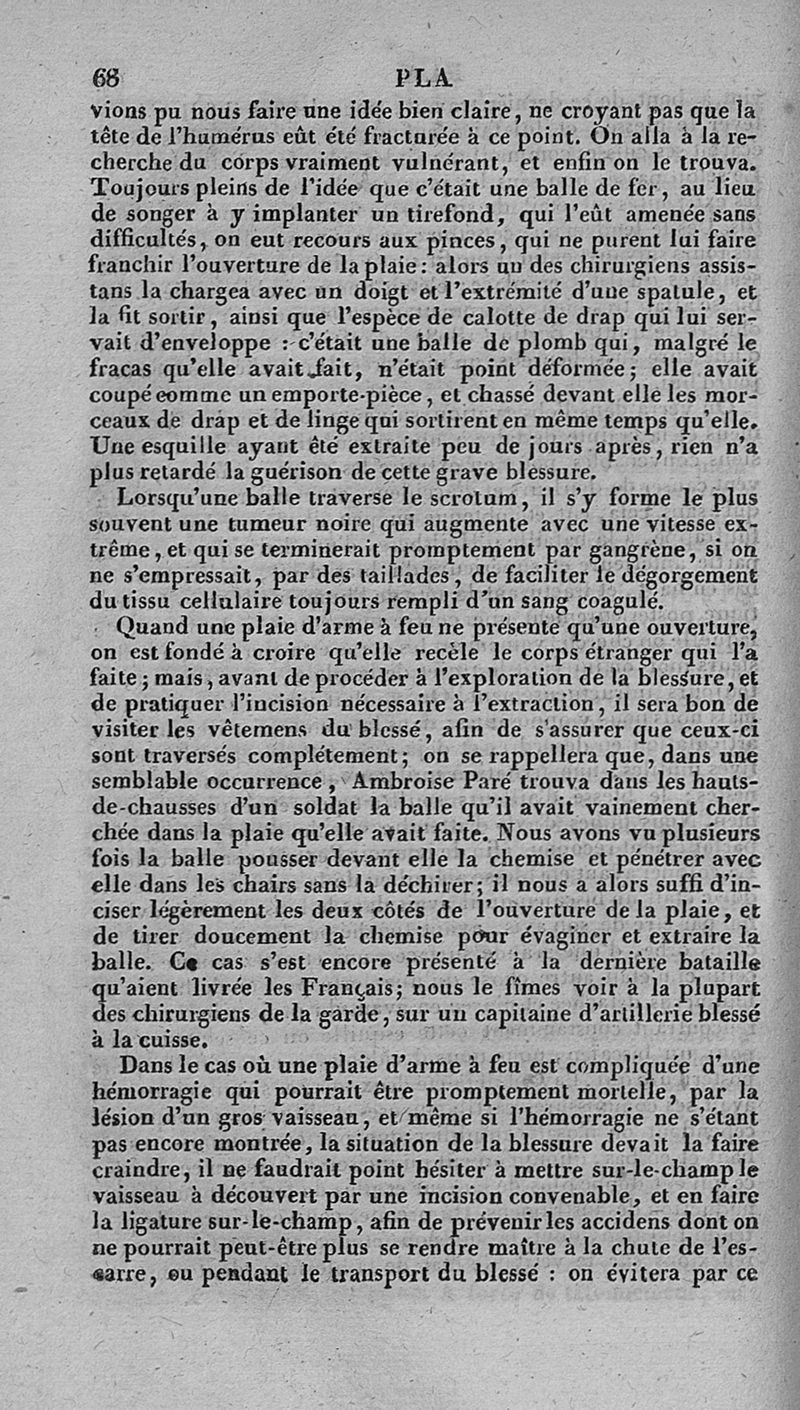 68 PLA

vions pu nous faire une idée bien claire, ne croyant pas que la tête de l'humérus eût été fracturée à ce point. On alla à la recherche du corps vraiment vulnérant, et enfin on le trouva. Toujours pleins de l'idée que c'était une balle de fer, au lieu de songer à y implanter un tirefond, qui l'eût amenée sans difficultés, on eut recours aux pinces, qui ne purent lui faire franchir l'ouverture de la plaie: alors un des chirurgiens assistans la chargea avec un doigt et l'extrémité d'une spatule, et la fit sortir, ainsi que l'espèce de calotte de drap qui lui servait d'enveloppe : c'était une balle de plomb qui, malgré le fracas qu'elle avait fait, n'était point déformée; elle avait coupé comme un emporte-pièce, et chassé devant elle les morceaux de drap et de linge qui sortirent en même temps qu'elle. Une esquille ayant été extraite peu de jours après, rien n'a plus retardé la guérison de cette grave blessure.

Lorsqu'une balle traverse le scrotum, il s'y forme le plus souvent une tumeur noire qui augmente avec une vitesse extrême, et qui se terminerait promptement par gangrène, si on ne s'empressait, par des taillades, de faciliter le dégorgement du tissu cellulaire toujours rempli d'un sang coagulé.

Quand une plaie d'arme à feu ne présente qu'une ouverture, on est fondé à croire qu'elle recèle le corps étranger qui l'a faite; mais, avant de procéder à l'exploration de la blessure, et de pratiquer l'incision nécessaire à l'extraction, il sera bon de visiter les vêtemens du blessé, afin de s'assurer que ceux-ci sont traversés complétement; on se rappellera que, dans une semblable occurrence, Ambroise Paré trouva dans les hauts-de-chausses d'un soldat la balle qu'il avait vainement cherchée dans la plaie qu'elle avait faite. Nous avons vu plusieurs fois la balle pousser devant elle la chemise et pénétrer avec elle dans les chairs sans la déchirer; il nous a alors suffi d'inciser légèrement les deux côtés de l'ouverture de la plaie, et de tirer doucement la chemise pour évaginer et extraire la balle. Ce cas s'est encore présenté à la dernière bataille qu'aient livrée les Français; nous le fîmes voir à la plupart des chirurgiens de la garde, sur un capitaine d'artillerie blessé à la cuisse.

Dans le cas où une plaie d'arme à feu est compliquée d'une hémorragie qui pourrait être promptement mortelle, par la lésion d'un gros vaisseau, et même si l'hémorragie ne s'étant pas encore montrée, la situation de la blessure devait la faire craindre, il ne faudrait point hésiter à mettre sur-le-champ le vaisseau à découvert par une incision convenable, et en faire la ligature sur-le-champ, afin de prévenir les accidens dont on ne pourrait peut-être plus se rendre maître à la chute de l'escarre, ou pendant le transport du blessé : on évitera par ce